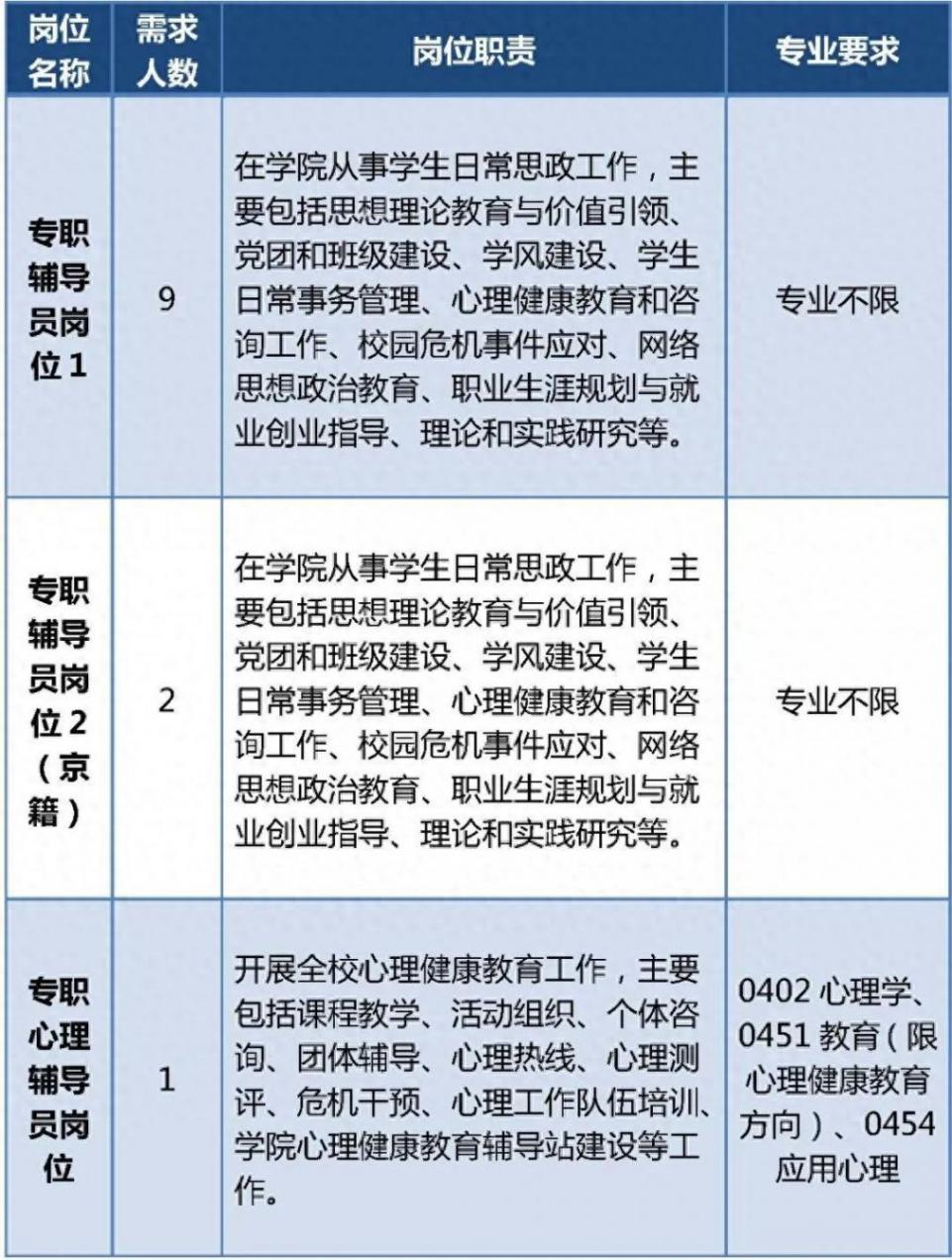 | 岗位名称 | 需求人数 | 岗位职责 | 专业要求 |
|---|---|---|---|
| 专职辅导员岗位1 | 9 | 在学院从事学生日常思政工作，主要包括思想理论教育与价值引领、党团和班级建设、学风建设、学生日常事务管理、心理健康教育和咨询工作、校园危机事件应对、网络思想政治教育、职业生涯规划与就业创业指导、理论和实践研究等。 | 专业不限 |
| 专职辅导员岗位2（京籍） | 2 | 在学院从事学生日常思政工作，主要包括思想理论教育与价值引领、党团和班级建设、学风建设、学生日常事务管理、心理健康教育和咨询工作、校园危机事件应对、网络思想政治教育、职业生涯规划与就业创业指导、理论和实践研究等。 | 专业不限 |
| 专职心理辅导员岗位 | 1 | 开展全校心理健康教育工作，主要包括课程教学、活动组织、个体咨询、团体辅导、心理热线、心理测评、危机干预、心理工作队伍培训、学院心理健康教育辅导站建设等工作。 | 0402 心理学、0451 教育（限心理健康教育方向）、0454 应用心理 |